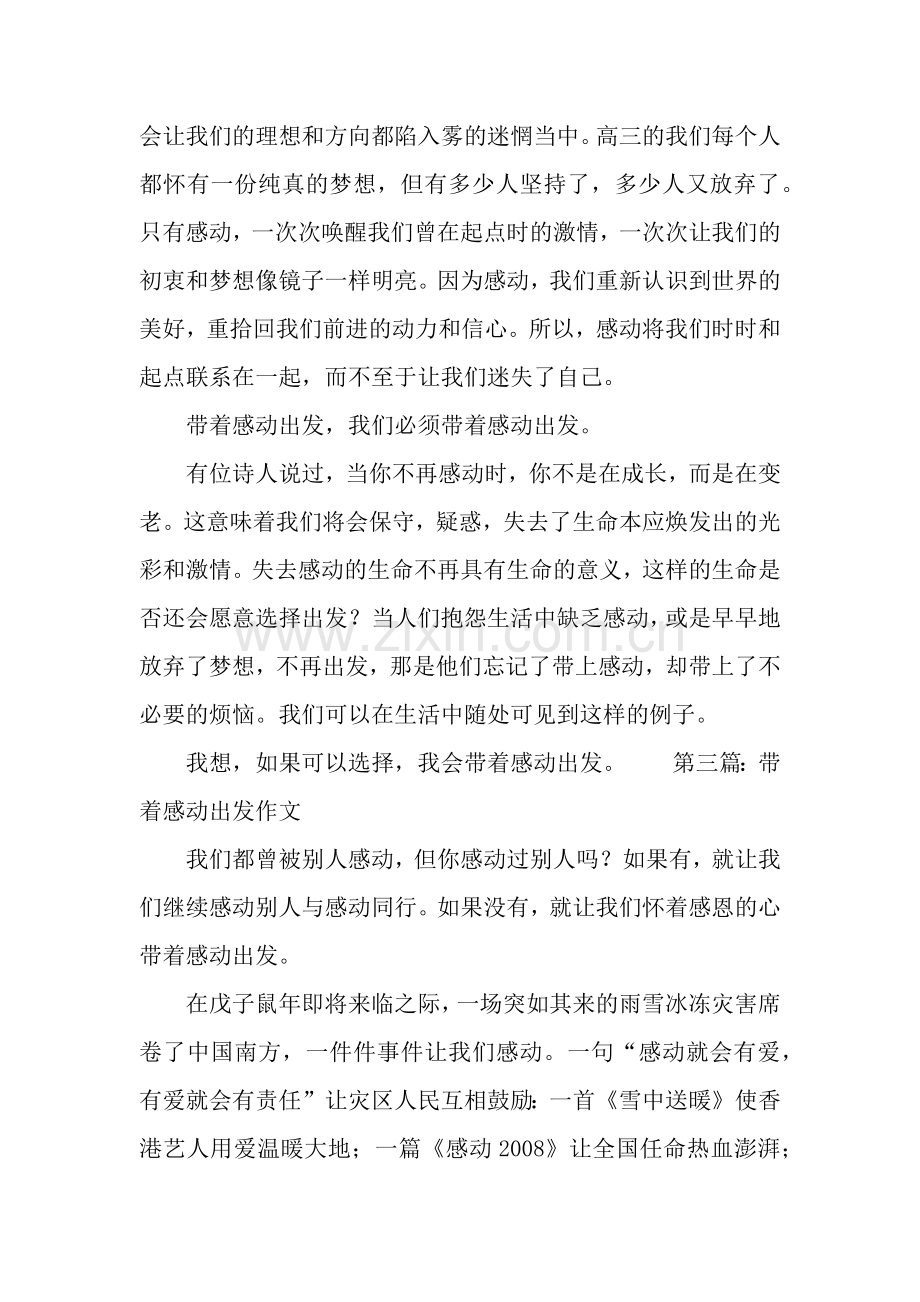 会让我们的理想和方向都陷入雾的迷惘当中。高三的我们每个人都怀有一份纯真的梦想，但有多少人坚持了，多少人又放弃了。只有感动，一次次唤醒我们曾在起点时的激情，一次次让我们的初衷和梦想像镜子一样明亮。因为感动，我们重新认识到世界的美好，重拾回我们前进的动力和信心。所以，感动将我们时时和起点联系在一起，而不至于让我们迷失了自己。

带着感动出发，我们必须带着感动出发。

有位诗人说过，当你不再感动时，你不是在成长，而是在变老。这意味着我们将会保守，疑惑，失去了生命本应焕发出的光彩和激情。失去感动的生命不再具有生命的意义，这样的生命是否还会愿意选择出发？当人们抱怨生活中缺乏感动，或是早早地放弃了梦想，不再出发，那是他们忘记了带上感动，却带上了不必要的烦恼。我们可以在生活中随处可见到这样的例子。

我想，如果可以选择，我会带着感动出发。 第三篇：带着感动出发作文

我们都曾被别人感动，但你感动过别人吗？如果有，就让我们继续感动别人与感动同行。如果没有，就让我们怀着感恩的心带着感动出发。

在戊子鼠年即将来临之际，一场突如其来的雨雪冰冻灾害席卷了中国南方，一件件事件让我们感动。一句“感动就会有爱，有爱就会有责任”让灾区人民互相鼓励：一首《雪中送暖》使香港艺人用爱温暖大地；一篇《感动2008》让全国任命热血澎湃；

www.zixin.com.cn